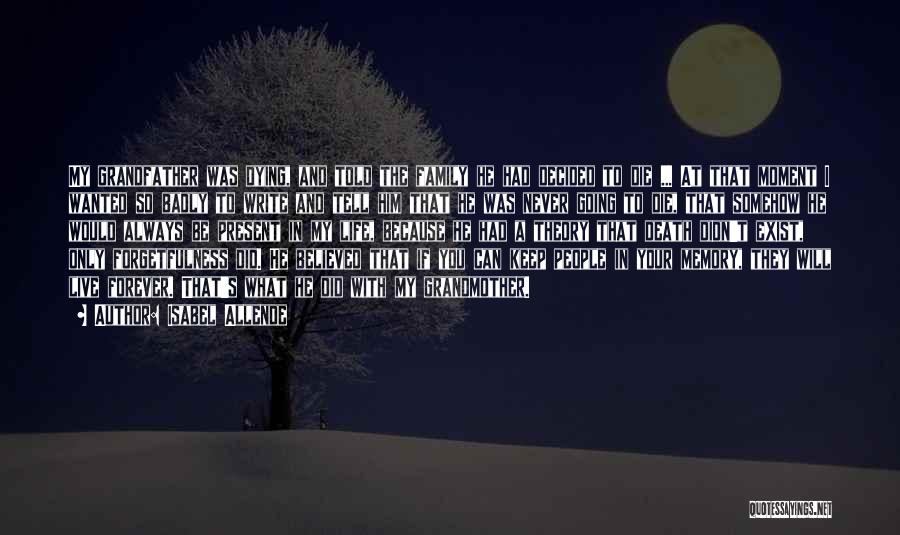 MY GRANDFATHER WAS DYING, AND TOLD THE FAMILY HE HAD DECIDED TO DIE ... AT THAT MOMENT I WANTED SO BADLY TO WRITE AND TELL HIM THAT HE WAS NEVER GOING TO DIE, THAT SOMEHOW HE WOULD ALWAYS BE PRESENT IN MY LIFE, BECAUSE HE HAD A THEORY THAT DEATH DIDN'T EXIST, ONLY FORGETFULNESS DID. HE BELIEVED THAT IF YOU CAN KEEP PEOPLE IN YOUR MEMORY, THEY WILL LIVE FOREVER. THAT'S WHAT HE DID WITH MY GRANDMOTHER.

AUTHOR: ISABEL ALLENDE

QUOTESSAYINGS.NET